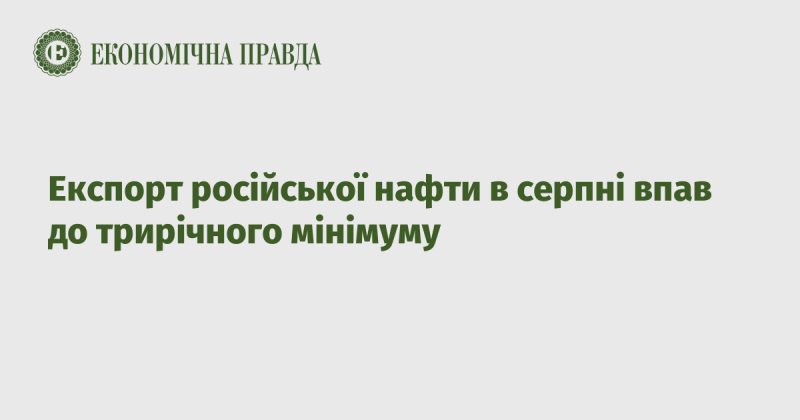 ЕКОНОМІЧНА ПРАВДА

Експорт російської нафти в серпні впав до трирічного мінімуму